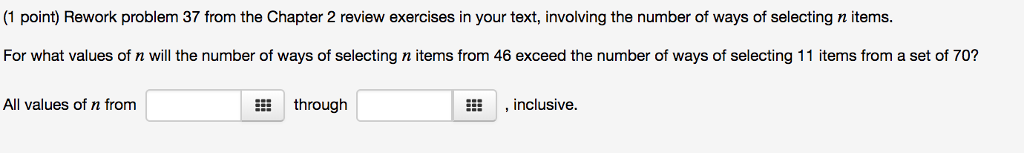 (1 point) Rework problem 37 from the Chapter 2 review exercises in your text, involving the number of ways of selecting $n$ items.

For what values of $n$ will the number of ways of selecting $n$ items from 46 exceed the number of ways of selecting 11 items from a set of 70?

All values of $n$ from through , inclusive.